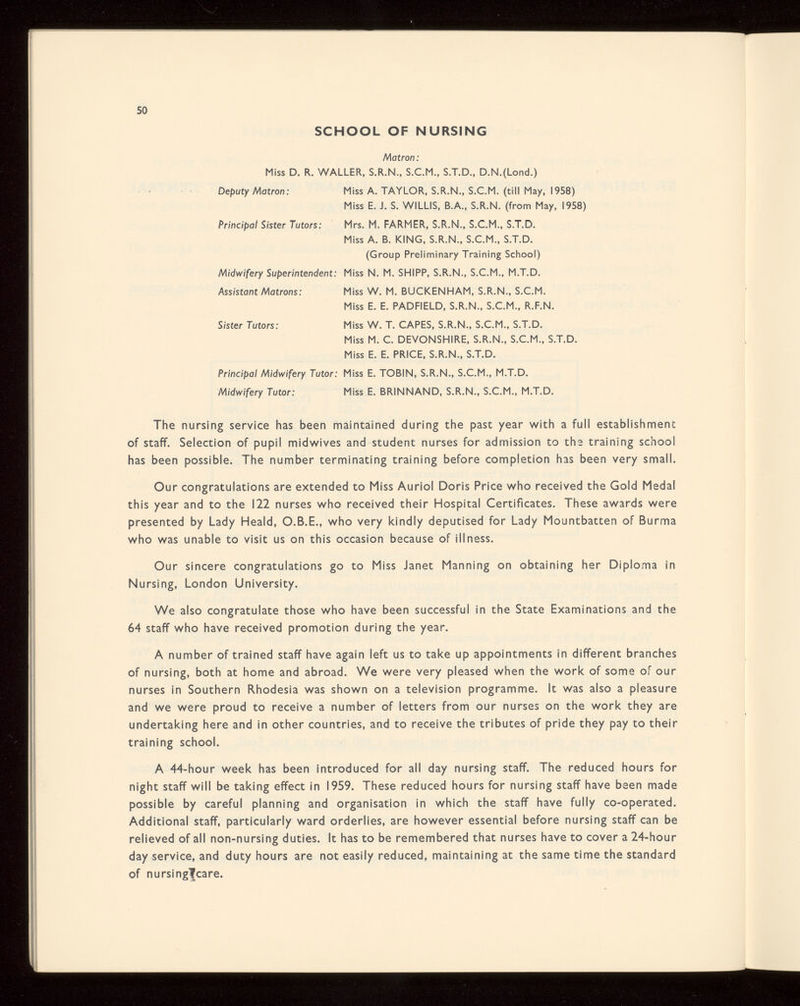 50

SCHOOL OF NURSING

Matron:
Miss D. R. WALLER, S.R.N., S.C.M., S.T.D., D.N.(Lond.)

Deputy Matron: Miss A. TAYLOR, S.R.N., S.C.M. (till May, 1958)
Miss E. J. S. WILLIS, B.A., S.R.N. (from May, 1958)

Principal Sister Tutors: Mrs. M. FARMER, S.R.N., S.C.M., S.T.D.
Miss A. B. KING, S.R.N., S.C.M., S.T.D.
(Group Preliminary Training School)

Midwifery Superintendent: Miss N. M. SHIPP, S.R.N., S.C.M., M.T.D.

Assistant Matrons: Miss W. M. BUCKENHAM, S.R.N., S.C.M.
Miss E. E. PADFIELD, S.R.N., S.C.M., R.F.N.

Sister Tutors: Miss W. T. CAPES, S.R.N., S.C.M., S.T.D.
Miss M. C. DEVONSHIRE, S.R.N., S.C.M., S.T.D.
Miss E. E. PRICE, S.R.N., S.T.D.

Principal Midwifery Tutor: Miss E. TOBIN, S.R.N., S.C.M., M.T.D.

Midwifery Tutor: Miss E. BRINNAND, S.R.N., S.C.M., M.T.D.

The nursing service has been maintained during the past year with a full establishment of staff. Selection of pupil midwives and student nurses for admission to the training school has been possible. The number terminating training before completion has been very small.

Our congratulations are extended to Miss Auriol Doris Price who received the Gold Medal this year and to the 122 nurses who received their Hospital Certificates. These awards were presented by Lady Heald, O.B.E., who very kindly deputised for Lady Mountbatten of Burma who was unable to visit us on this occasion because of illness.

Our sincere congratulations go to Miss Janet Manning on obtaining her Diploma in Nursing, London University.

We also congratulate those who have been successful in the State Examinations and the 64 staff who have received promotion during the year.

A number of trained staff have again left us to take up appointments in different branches of nursing, both at home and abroad. We were very pleased when the work of some of our nurses in Southern Rhodesia was shown on a television programme. It was also a pleasure and we were proud to receive a number of letters from our nurses on the work they are undertaking here and in other countries, and to receive the tributes of pride they pay to their training school.

A 44-hour week has been introduced for all day nursing staff. The reduced hours for night staff will be taking effect in 1959. These reduced hours for nursing staff have been made possible by careful planning and organisation in which the staff have fully co-operated. Additional staff, particularly ward orderlies, are however essential before nursing staff can be relieved of all non-nursing duties. It has to be remembered that nurses have to cover a 24-hour day service, and duty hours are not easily reduced, maintaining at the same time the standard of nursing care.